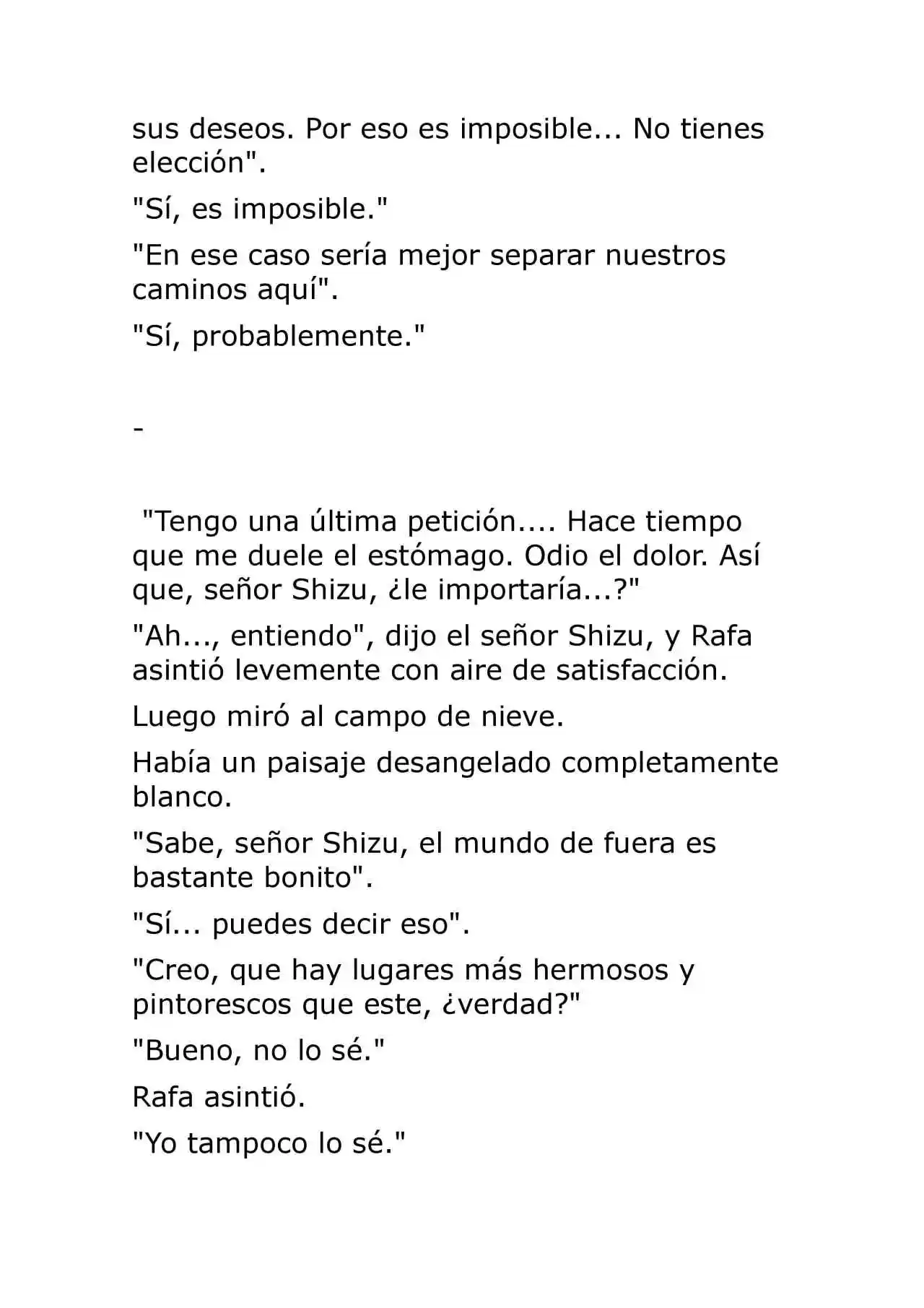 sus deseos. Por eso es imposible... No tienes elección".

"Sí, es imposible."

"En ese caso sería mejor separar nuestros caminos aquí".

"Sí, probablemente."

-

"Tengo una última petición.... Hace tiempo que me duele el estómago. Odio el dolor. Así que, señor Shizu, ¿le importaría...?"

"Ah..., entiendo", dijo el señor Shizu, y Rafa asintió levemente con aire de satisfacción.

Luego miró al campo de nieve.

Había un paisaje desangelado completamente blanco.

"Sabe, señor Shizu, el mundo de fuera es bastante bonito".

"Sí... puedes decir eso".

"Creo, que hay lugares más hermosos y pintorescos que este, ¿verdad?"

"Bueno, no lo sé."

Rafa asintió.

"Yo tampoco lo sé."